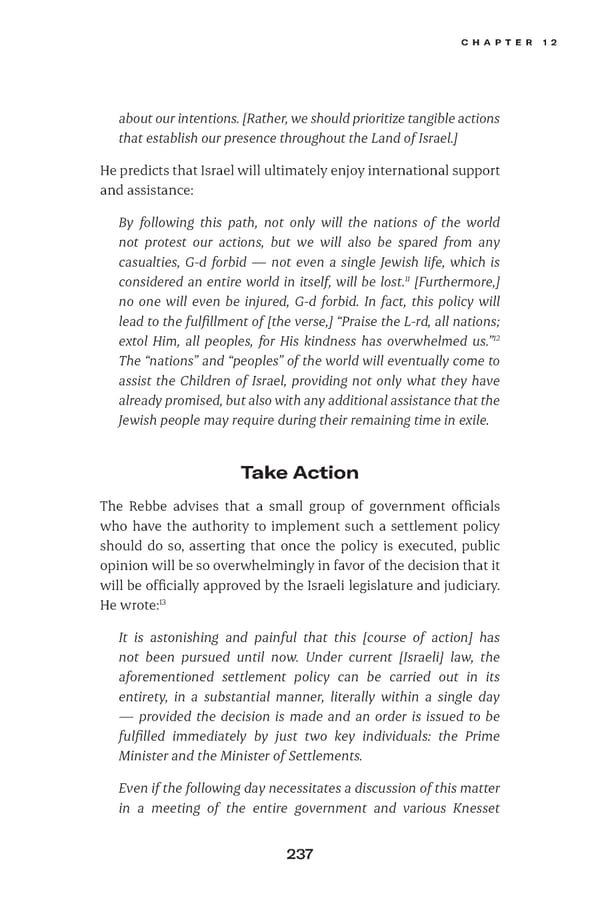 CHAPTER 12

about our intentions. [Rather, we should prioritize tangible actions that establish our presence throughout the Land of Israel.]

He predicts that Israel will ultimately enjoy international support and assistance:

By following this path, not only will the nations of the world not protest our actions, but we will also be spared from any casualties, G-d forbid — not even a single Jewish life, which is considered an entire world in itself, will be lost.$^{11}$ [Furthermore,] no one will even be injured, G-d forbid. In fact, this policy will lead to the fulfillment of [the verse,] "Praise the L-rd, all nations; extol Him, all peoples, for His kindness has overwhelmed us."$^{12}$ The "nations" and "peoples" of the world will eventually come to assist the Children of Israel, providing not only what they have already promised, but also with any additional assistance that the Jewish people may require during their remaining time in exile.

Take Action

The Rebbe advises that a small group of government officials who have the authority to implement such a settlement policy should do so, asserting that once the policy is executed, public opinion will be so overwhelmingly in favor of the decision that it will be officially approved by the Israeli legislature and judiciary. He wrote:$^{13}$

It is astonishing and painful that this [course of action] has not been pursued until now. Under current [Israeli] law, the aforementioned settlement policy can be carried out in its entirety, in a substantial manner, literally within a single day — provided the decision is made and an order is issued to be fulfilled immediately by just two key individuals: the Prime Minister and the Minister of Settlements.

Even if the following day necessitates a discussion of this matter in a meeting of the entire government and various Knesset

237